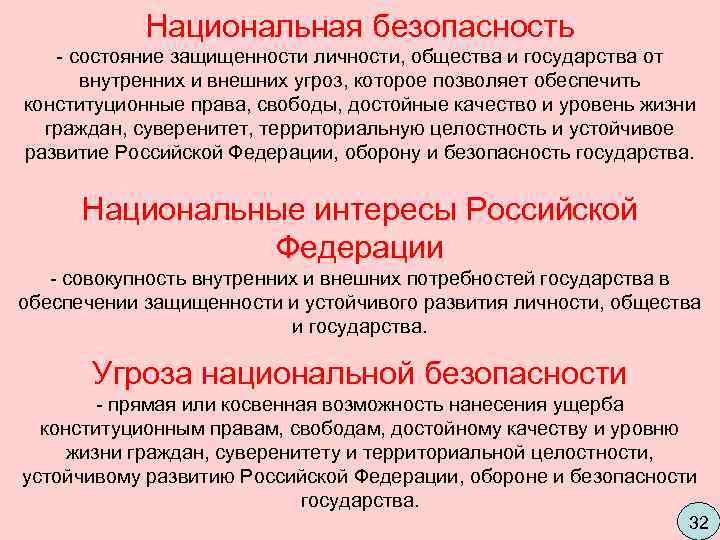 Национальная безопасность
- состояние защищенности личности, общества и государства от внутренних и внешних угроз, которое позволяет обеспечить конституционные права, свободы, достойные качество и уровень жизни граждан, суверенитет, территориальную целостность и устойчивое развитие Российской Федерации, оборону и безопасность государства.

Национальные интересы Российской Федерации
- совокупность внутренних и внешних потребностей государства в обеспечении защищенности и устойчивого развития личности, общества и государства.

Угроза национальной безопасности
- прямая или косвенная возможность нанесения ущерба конституционным правам, свободам, достойному качеству и уровню жизни граждан, суверенитету и территориальной целостности, устойчивому развитию Российской Федерации, обороне и безопасности государства.

32